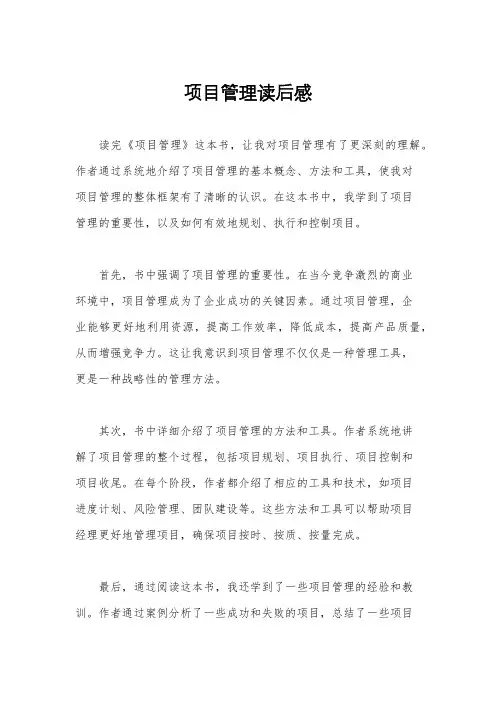 项目管理读后感

读完《项目管理》这本书，让我对项目管理有了更深刻的理解。作者通过系统地介绍了项目管理的基本概念、方法和工具，使我对项目管理的整体框架有了清晰的认识。在这本书中，我学到了项目管理的重要性，以及如何有效地规划、执行和控制项目。

首先，书中强调了项目管理的重要性。在当今竞争激烈的商业环境中，项目管理成为了企业成功的关键因素。通过项目管理，企业能够更好地利用资源，提高工作效率，降低成本，提高产品质量，从而增强竞争力。这让我意识到项目管理不仅仅是一种管理工具，更是一种战略性的管理方法。

其次，书中详细介绍了项目管理的方法和工具。作者系统地讲解了项目管理的整个过程，包括项目规划、项目执行、项目控制和项目收尾。在每个阶段，作者都介绍了相应的工具和技术，如项目进度计划、风险管理、团队建设等。这些方法和工具可以帮助项目经理更好地管理项目，确保项目按时、按质、按量完成。

最后，通过阅读这本书，我还学到了一些项目管理的经验和教训。作者通过案例分析了一些成功和失败的项目，总结了一些项目